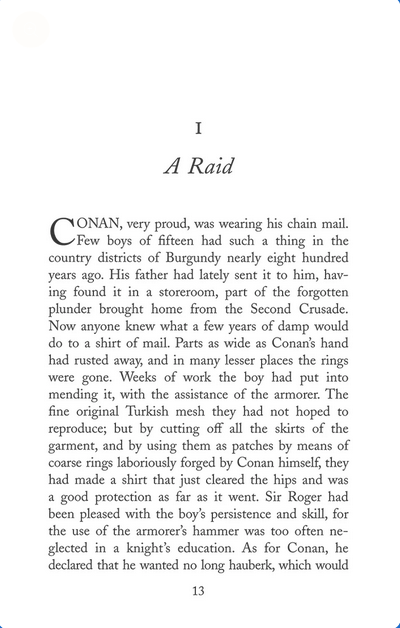 I

A Raid

CONAN, very proud, was wearing his chain mail. Few boys of fifteen had such a thing in the country districts of Burgundy nearly eight hundred years ago. His father had lately sent it to him, having found it in a storeroom, part of the forgotten plunder brought home from the Second Crusade. Now anyone knew what a few years of damp would do to a shirt of mail. Parts as wide as Conan's hand had rusted away, and in many lesser places the rings were gone. Weeks of work the boy had put into mending it, with the assistance of the armorer. The fine original Turkish mesh they had not hoped to reproduce; but by cutting off all the skirts of the garment, and by using them as patches by means of coarse rings laboriously forged by Conan himself, they had made a shirt that just cleared the hips and was a good protection as far as it went. Sir Roger had been pleased with the boy's persistence and skill, for the use of the armorer's hammer was too often neglected in a knight's education. As for Conan, he declared that he wanted no long hauberk, which would

13